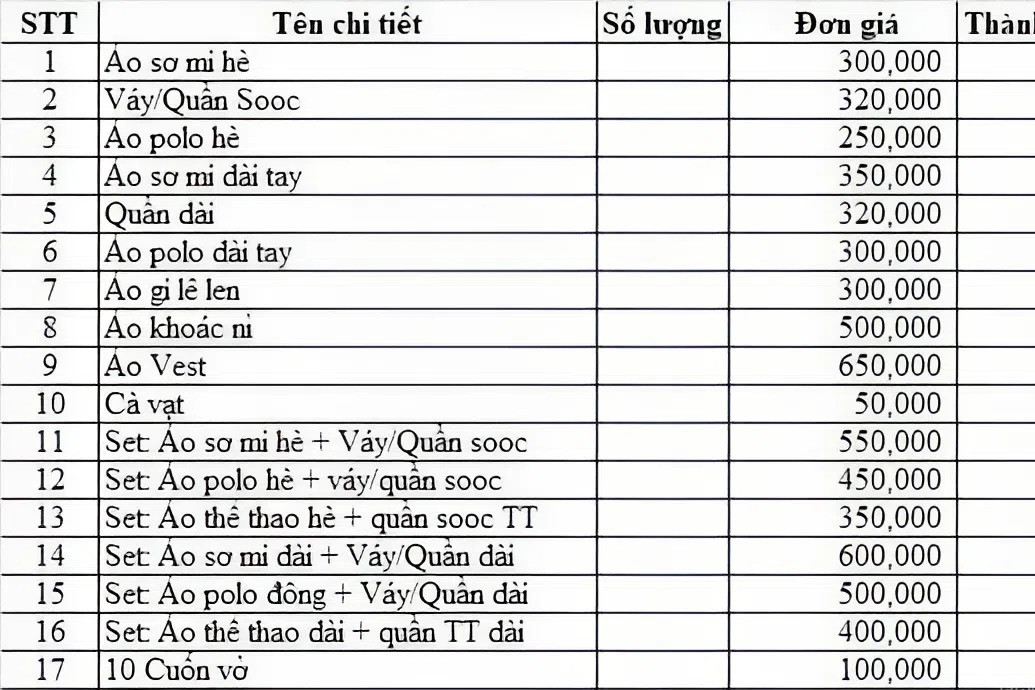 | STT | Tên chi tiết | Số lượng | Đơn giá | Thành |
|---|---|---|---|---|
| 1 | Áo sơ mi hè | | 300,000 | |
| 2 | Váy/Quần Sooc | | 320,000 | |
| 3 | Áo polo hè | | 250,000 | |
| 4 | Áo sơ mi dài tay | | 350,000 | |
| 5 | Quần dài | | 320,000 | |
| 6 | Áo polo dài tay | | 300,000 | |
| 7 | Áo gi lê len | | 300,000 | |
| 8 | Áo khoác nỉ | | 500,000 | |
| 9 | Áo Vest | | 650,000 | |
| 10 | Cà vạt | | 50,000 | |
| 11 | Set: Áo sơ mi hè + Váy/Quần sooc | | 550,000 | |
| 12 | Set: Áo polo hè + váy/quần sooc | | 450,000 | |
| 13 | Set: Áo thể thao hè + quần sooc TT | | 350,000 | |
| 14 | Set: Áo sơ mi dài + Váy/Quần dài | | 600,000 | |
| 15 | Set: Áo polo đông + Váy/Quần dài | | 500,000 | |
| 16 | Set: Áo thể thao dài + quần TT dài | | 400,000 | |
| 17 | 10 Cuốn vở | | 100,000 | |